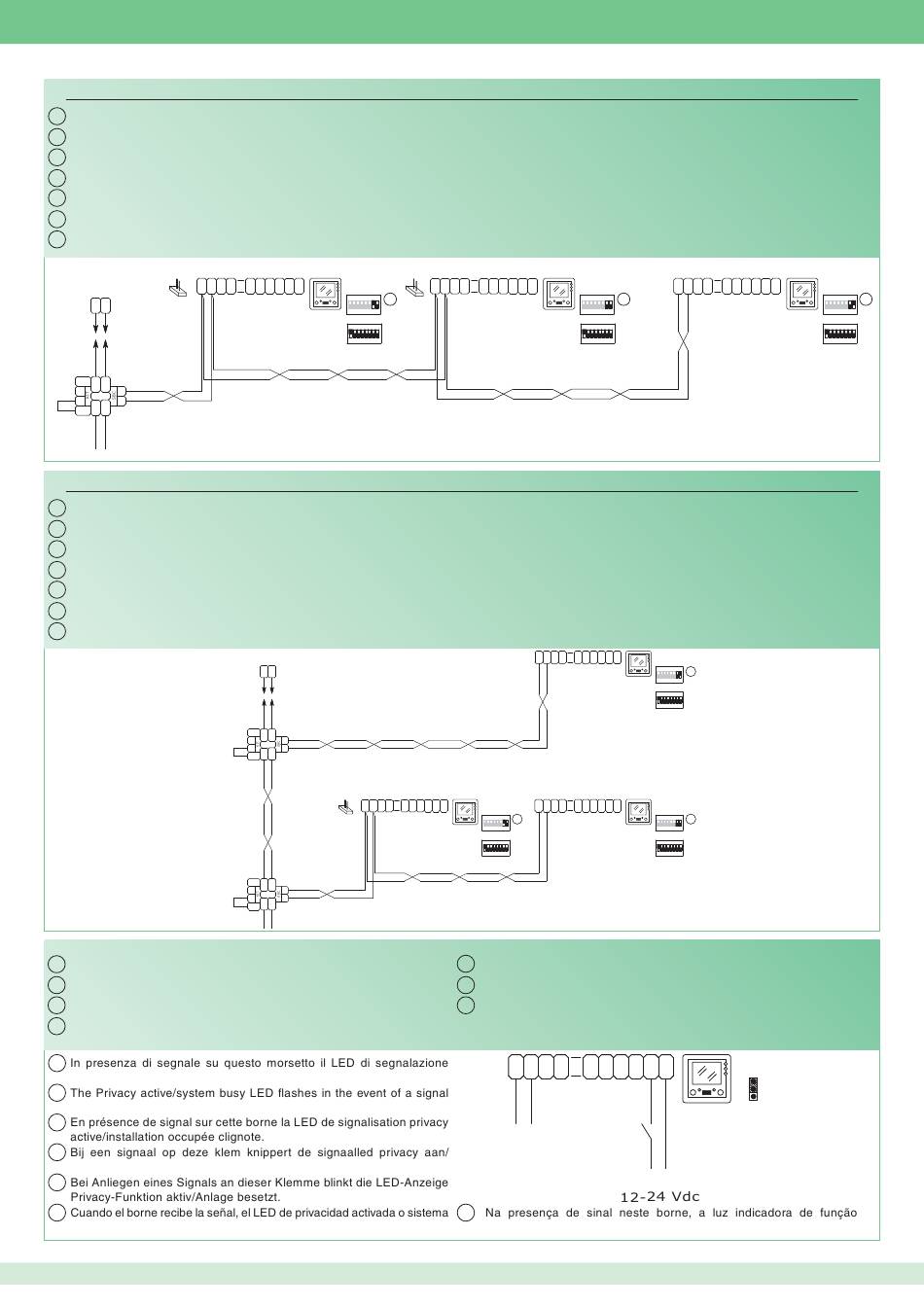 In presenza di segnale su questo morsetto il LED di segnalazione

The Privacy active/system busy LED flashes in the event of a signal

En présence de signal sur cette borne la LED de signalisation privacy active/installation occupée clignote.

Bij een signaal op deze klem knippert de signaalled privacy aan/

Bei Anliegen eines Signals an dieser Klemme blinkt die LED-Anzeige Privacy-Funktion aktiv/Anlage besetzt.

Cuando el borne recibe la señal, el LED de privacidad activada o sistema

12-24 Vdc

Na presença de sinal neste borne, a luz indicadora de função